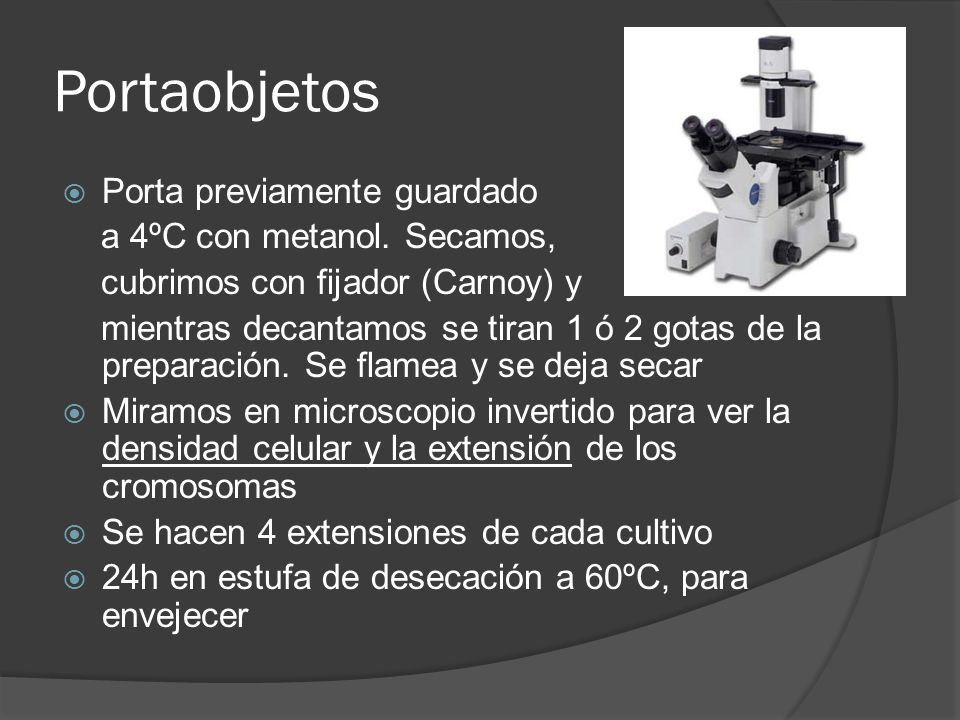 Portaobjetos

Porta previamente guardado a 4ºC con metanol. Secamos, cubrimos con fijador (Carnoy) y mientras decantamos se tiran 1 ó 2 gotas de la preparación. Se flamea y se deja secar

Miramos en microscopio invertido para ver la densidad celular y la extensión de los cromosomas

Se hacen 4 extensiones de cada cultivo

24h en estufa de desecación a 60ºC, para envejecer